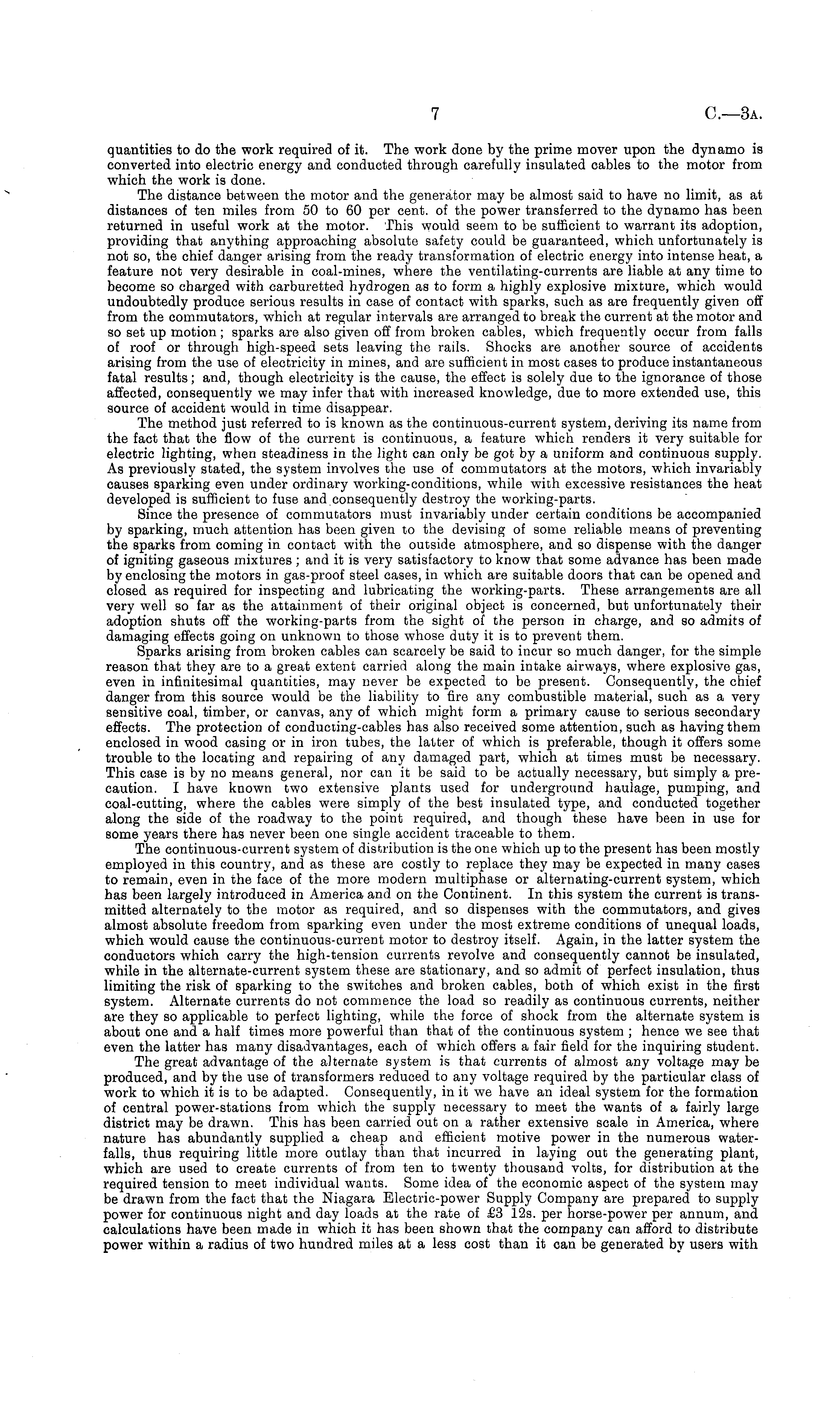 7 C.—3A.

quantities to do the work required of it. The work done by the prime mover upon the dynamo is converted into electric energy and conducted through carefully insulated cables to the motor from which the work is done.

The distance between the motor and the generator may be almost said to have no limit, as at distances of ten miles from 50 to 60 per cent. of the power transferred to the dynamo has been returned in useful work at the motor. This would seem to be sufficient to warrant its adoption, providing that anything approaching absolute safety could be guaranteed, which unfortunately is not so, the chief danger arising from the ready transformation of electric energy into intense heat, a feature not very desirable in coal-mines, where the ventilating-currents are liable at any time to become so charged with carburetted hydrogen as to form a highly explosive mixture, which would undoubtedly produce serious results in case of contact with sparks, such as are frequently given off from the commutators, which at regular intervals are arranged to break the current at the motor and so set up motion; sparks are also given off from broken cables, which frequently occur from falls of roof or through high-speed sets leaving the rails. Shocks are another source of accidents arising from the use of electricity in mines, and are sufficient in most cases to produce instantaneous fatal results; and, though electricity is the cause, the effect is solely due to the ignorance of those affected, consequently we may infer that with increased knowledge, due to more extended use, this source of accident would in time disappear.

The method just referred to is known as the continuous-current system, deriving its name from the fact that the flow of the current is continuous, a feature which renders it very suitable for electric lighting, when steadiness in the light can only be got by a uniform and continuous supply. As previously stated, the system involves the use of commutators at the motors, which invariably causes sparking even under ordinary working-conditions, while with excessive resistances the heat developed is sufficient to fuse and consequently destroy the working-parts.

Since the presence of commutators must invariably under certain conditions be accompanied by sparking, much attention has been given to the devising of some reliable means of preventing the sparks from coming in contact with the outside atmosphere, and so dispense with the danger of igniting gaseous mixtures; and it is very satisfactory to know that some advance has been made by enclosing the motors in gas-proof steel cases, in which are suitable doors that can be opened and closed as required for inspecting and lubricating the working-parts. These arrangements are all very well so far as the attainment of their original object is concerned, but unfortunately their adoption shuts off the working-parts from the sight of the person in charge, and so admits of damaging effects going on unknown to those whose duty it is to prevent them.

Sparks arising from broken cables can scarcely be said to incur so much danger, for the simple reason that they are to a great extent carried along the main intake airways, where explosive gas, even in infinitesimal quantities, may never be expected to be present. Consequently, the chief danger from this source would be the liability to fire any combustible material, such as a very sensitive coal, timber, or canvas, any of which might form a primary cause to serious secondary effects. The protection of conducting-cables has also received some attention, such as having them enclosed in wood casing or in iron tubes, the latter of which is preferable, though it offers some trouble to the locating and repairing of any damaged part, which at times must be necessary. This case is by no means general, nor can it be said to be actually necessary, but simply a precaution. I have known two extensive plants used for underground haulage, pumping, and coal-cutting, where the cables were simply of the best insulated type, and conducted together along the side of the roadway to the point required, and though these have been in use for some years there has never been one single accident traceable to them.

The continuous-current system of distribution is the one which up to the present has been mostly employed in this country, and as these are costly to replace they may be expected in many cases to remain, even in the face of the more modern multiphase or alternating-current system, which has been largely introduced in America and on the Continent. In this system the current is transmitted alternately to the motor as required, and so dispenses with the commutators, and gives almost absolute freedom from sparking even under the most extreme conditions of unequal loads, which would cause the continuous-current motor to destroy itself. Again, in the latter system the conductors which carry the high-tension currents revolve and consequently cannot be insulated, while in the alternate-current system these are stationary, and so admit of perfect insulation, thus limiting the risk of sparking to the switches and broken cables, both of which exist in the first system. Alternate currents do not commence the load so readily as continuous currents, neither are they so applicable to perfect lighting, while the force of shock from the alternate system is about one and a half times more powerful than that of the continuous system; hence we see that even the latter has many disadvantages, each of which offers a fair field for the inquiring student.

The great advantage of the alternate system is that currents of almost any voltage may be produced, and by the use of transformers reduced to any voltage required by the particular class of work to which it is to be adapted. Consequently, in it we have an ideal system for the formation of central power-stations from which the supply necessary to meet the wants of a fairly large district may be drawn. This has been carried out on a rather extensive scale in America, where nature has abundantly supplied a cheap and efficient motive power in the numerous waterfalls, thus requiring little more outlay than that incurred in laying out the generating plant, which are used to create currents of from ten to twenty thousand volts, for distribution at the required tension to meet individual wants. Some idea of the economic aspect of the system may be drawn from the fact that the Niagara Electric-power Supply Company are prepared to supply power for continuous night and day loads at the rate of £3 12s. per horse-power per annum, and calculations have been made in which it has been shown that the company can afford to distribute power within a radius of two hundred miles at a less cost than it can be generated by users with